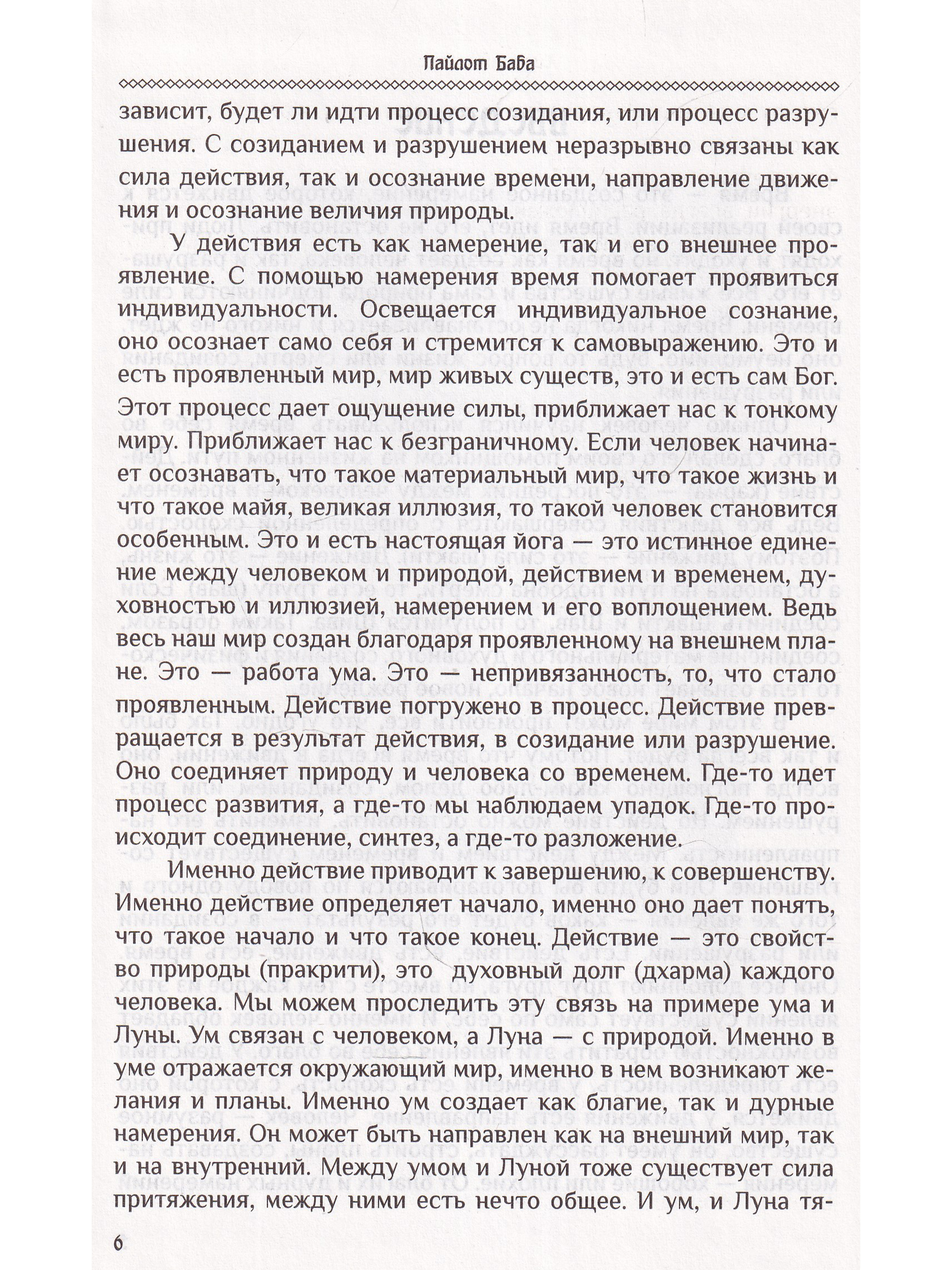 Пайлот Баба

зависит, будет ли идти процесс созидания, или процесс разрушения. С созиданием и разрушением неразрывно связаны как сила действия, так и осознание времени, направление движения и осознание величия природы.

У действия есть как намерение, так и его внешнее проявление. С помощью намерения время помогает проявиться индивидуальности. Освещается индивидуальное сознание, оно осознает само себя и стремится к самовыражению. Это и есть проявленный мир, мир живых существ, это и есть сам Бог. Этот процесс дает ощущение силы, приближает нас к тонкому миру. Приближает нас к безграничному. Если человек начинает осознавать, что такое материальный мир, что такое жизнь и что такое майя, великая иллюзия, то такой человек становится особенным. Это и есть настоящая йога — это истинное единение между человеком и природой, действием и временем, духовностью и иллюзией, намерением и его воплощением. Ведь весь наш мир создан благодаря проявленному на внешнем плане. Это — работа ума. Это — непривязанность, то, что стало проявленным. Действие погружено в процесс. Действие превращается в результат действия, в созидание или разрушение. Оно соединяет природу и человека со временем. Где-то идет процесс развития, а где-то мы наблюдаем упадок. Где-то происходит соединение, синтез, а где-то разложение.

Именно действие приводит к завершению, к совершенству. Именно действие определяет начало, именно оно дает понять, что такое начало и что такое конец. Действие — это свойство природы (пракрити), это духовный долг (дхарма) каждого человека. Мы можем проследить эту связь на примере ума и Луны. Ум связан с человеком, а Луна — с природой. Именно в уме отражается окружающий мир, именно в нем возникают желания и планы. Именно ум создает как благие, так и дурные намерения. Он может быть направлен как на внешний мир, так и на внутренний. Между умом и Луной тоже существует сила притяжения, между ними есть нечто общее. И ум, и Луна тя-

6